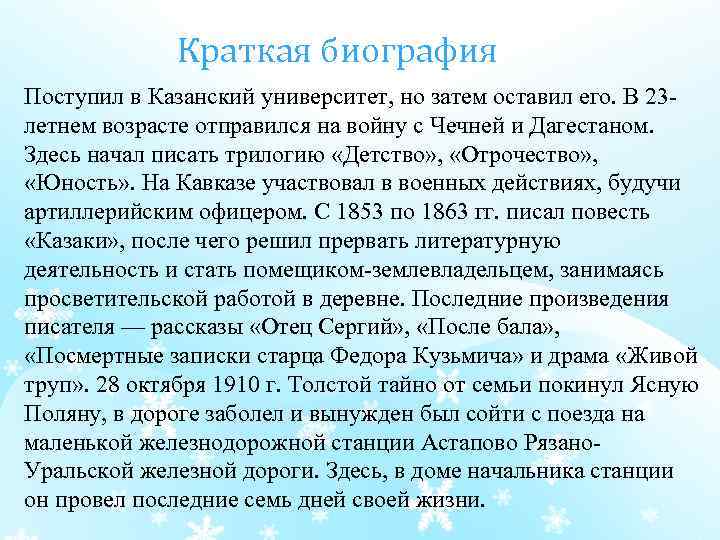 Краткая биография

Поступил в Казанский университет, но затем оставил его. В 23-летнем возрасте отправился на войну с Чечней и Дагестаном. Здесь начал писать трилогию «Детство», «Отрочество», «Юность». На Кавказе участвовал в военных действиях, будучи артиллерийским офицером. С 1853 по 1863 гг. писал повесть «Казаки», после чего решил прервать литературную деятельность и стать помещиком-землевладельцем, занимаясь просветительской работой в деревне. Последние произведения писателя — рассказы «Отец Сергий», «После бала», «Посмертные записки старца Федора Кузьмича» и драма «Живой труп». 28 октября 1910 г. Толстой тайно от семьи покинул Ясную Поляну, в дороге заболел и вынужден был сойти с поезда на маленькой железнодорожной станции Астапово Рязано-Уральской железной дороги. Здесь, в доме начальника станции он провел последние семь дней своей жизни.